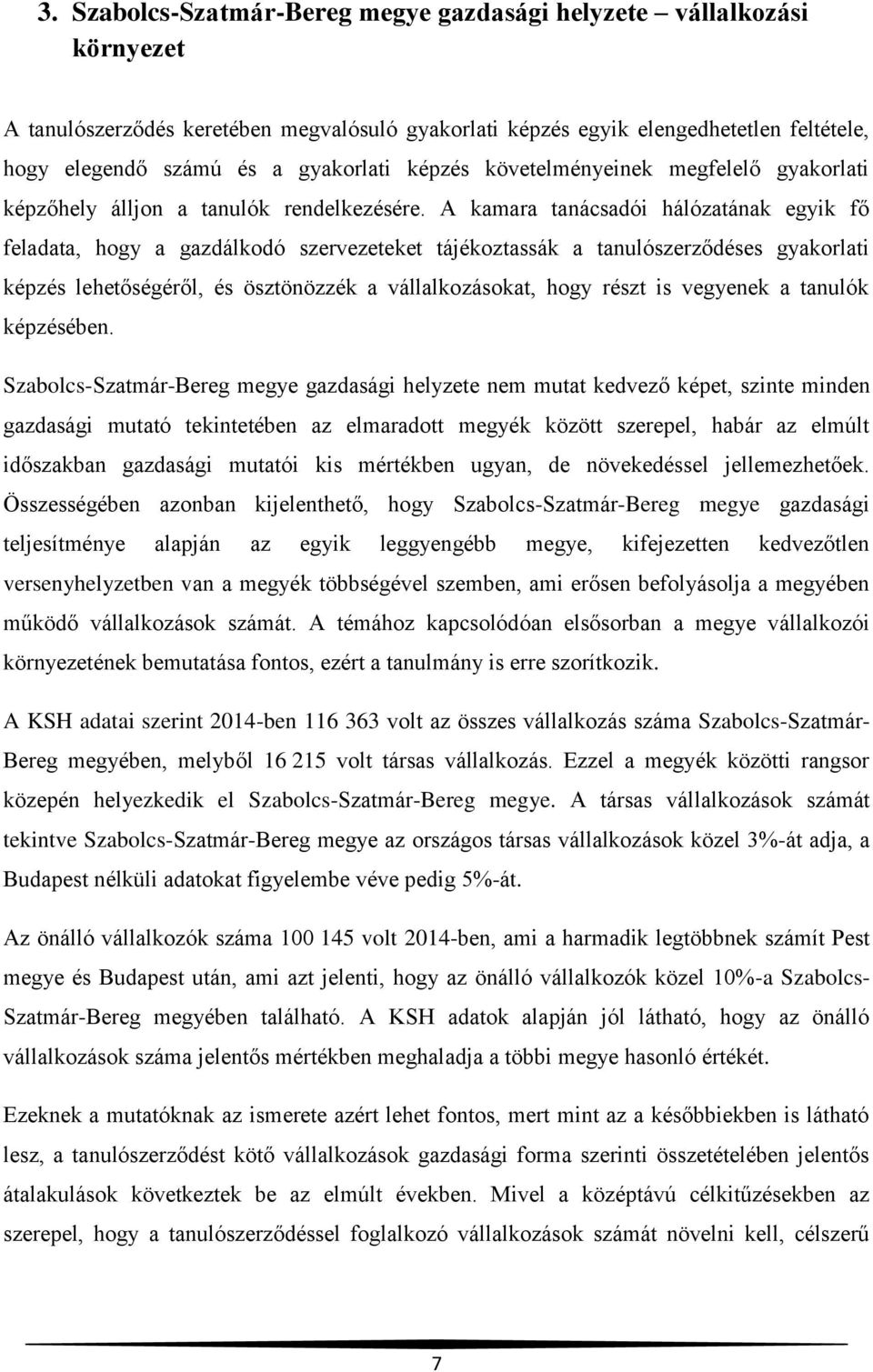 3. Szabolcs-Szatmár-Bereg megye gazdasági helyzete – vállalkozási környezet

A tanulószerződés keretében megvalósuló gyakorlati képzés egyik elengedhetetlen feltétele, hogy elegendő számú és a gyakorlati képzés követelményeinek megfelelő gyakorlati képzőhely álljon a tanulók rendelkezésére. A kamara tanácsadói hálózatának egyik fő feladata, hogy a gazdálkodó szervezeteket tájékoztassák a tanulószerződéses gyakorlati képzés lehetőségéről, és ösztönözzék a vállalkozásokat, hogy részt is vegyenek a tanulók képzésében.

Szabolcs-Szatmár-Bereg megye gazdasági helyzete nem mutat kedvező képet, szinte minden gazdasági mutató tekintetében az elmaradott megyék között szerepel, habár az elmúlt időszakban gazdasági mutatói kis mértékben ugyan, de növekedéssel jellemezhetőek. Összességében azonban kijelenthető, hogy Szabolcs-Szatmár-Bereg megye gazdasági teljesítménye alapján az egyik leggyengébb megye, kifejezetten kedvezőtlen versenyhelyzetben van a megyék többségével szemben, ami erősen befolyásolja a megyében működő vállalkozások számát. A témához kapcsolódóan elsősorban a megye vállalkozói környezetének bemutatása fontos, ezért a tanulmány is erre szorítkozik.

A KSH adatai szerint 2014-ben 116 363 volt az összes vállalkozás száma Szabolcs-Szatmár-Bereg megyében, melyből 16 215 volt társas vállalkozás. Ezzel a megyék közötti rangsor közepén helyezkedik el Szabolcs-Szatmár-Bereg megye. A társas vállalkozások számát tekintve Szabolcs-Szatmár-Bereg megye az országos társas vállalkozások közel 3%-át adja, a Budapest nélküli adatokat figyelembe véve pedig 5%-át.

Az önálló vállalkozók száma 100 145 volt 2014-ben, ami a harmadik legtöbbnek számít Pest megye és Budapest után, ami azt jelenti, hogy az önálló vállalkozók közel 10%-a Szabolcs-Szatmár-Bereg megyében található. A KSH adatok alapján jól látható, hogy az önálló vállalkozások száma jelentős mértékben meghaladja a többi megye hasonló értékét.

Ezeknek a mutatóknak az ismerete azért lehet fontos, mert mint az a későbbiekben is látható lesz, a tanulószerződést kötő vállalkozások gazdasági forma szerinti összetételében jelentős átalakulások következtek be az elmúlt években. Mivel a középtávú célkitűzésekben az szerepel, hogy a tanulószerződéssel foglalkozó vállalkozások számát növelni kell, célszerű

7